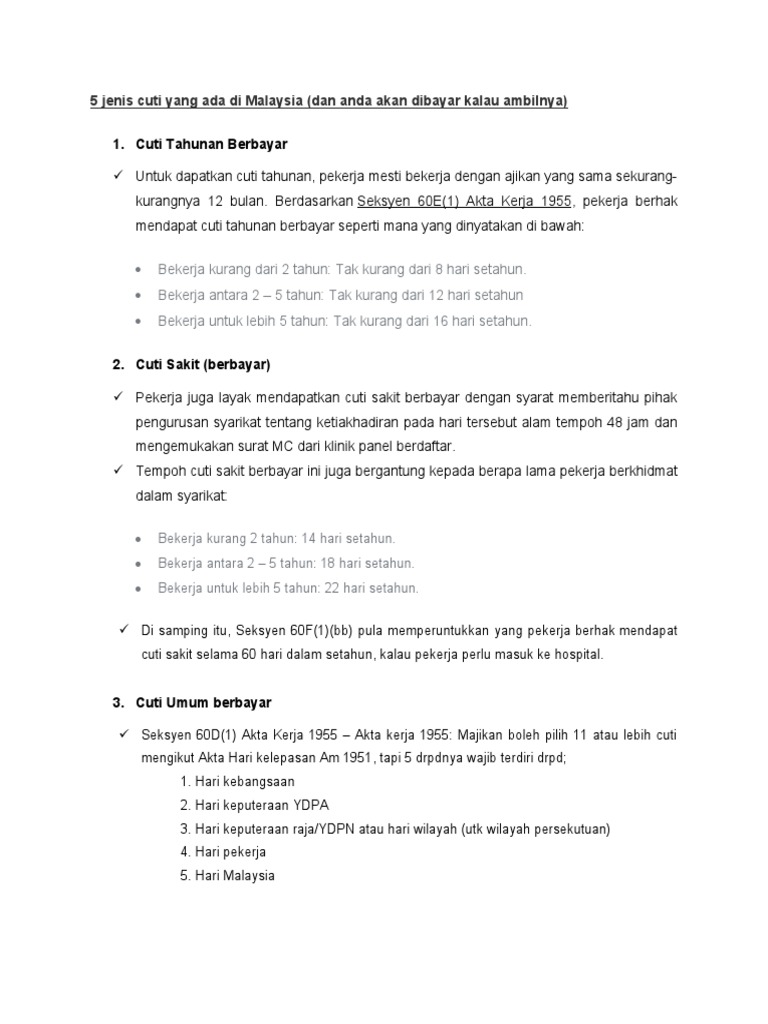 5 jenis cuti yang ada di Malaysia (dan anda akan dibayar kalau ambilnya)

1. Cuti Tahunan Berbayar

✓ Untuk dapatkan cuti tahunan, pekerja mesti bekerja dengan ajikan yang sama sekurang-kurangnya 12 bulan. Berdasarkan Seksyen 60E(1) Akta Kerja 1955, pekerja berhak mendapat cuti tahunan berbayar seperti mana yang dinyatakan di bawah:

• Bekerja kurang dari 2 tahun: Tak kurang dari 8 hari setahun.
• Bekerja antara 2 – 5 tahun: Tak kurang dari 12 hari setahun
• Bekerja untuk lebih 5 tahun: Tak kurang dari 16 hari setahun.

2. Cuti Sakit (berbayar)

✓ Pekerja juga layak mendapatkan cuti sakit berbayar dengan syarat memberitahu pihak pengurusan syarikat tentang ketiakhadiran pada hari tersebut alam tempoh 48 jam dan mengemukakan surat MC dari klinik panel berdaftar.
✓ Tempoh cuti sakit berbayar ini juga bergantung kepada berapa lama pekerja berkhidmat dalam syarikat:

• Bekerja kurang 2 tahun: 14 hari setahun.
• Bekerja antara 2 – 5 tahun: 18 hari setahun.
• Bekerja untuk lebih 5 tahun: 22 hari setahun.

✓ Di samping itu, Seksyen 60F(1)(bb) pula memperuntukkan yang pekerja berhak mendapat cuti sakit selama 60 hari dalam setahun, kalau pekerja perlu masuk ke hospital.

3. Cuti Umum berbayar

✓ Seksyen 60D(1) Akta Kerja 1955 – Akta kerja 1955: Majikan boleh pilih 11 atau lebih cuti mengikut Akta Hari kelepasan Am 1951, tapi 5 drpdnya wajib terdiri drpd;
1. Hari kebangsaan
2. Hari keputeraan YDPA
3. Hari keputeraan raja/YDPN atau hari wilayah (utk wilayah persekutuan)
4. Hari pekerja
5. Hari Malaysia